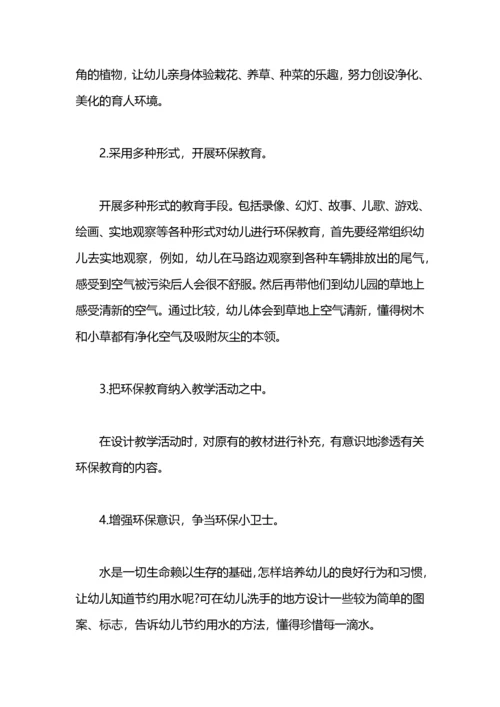 角的植物，让幼儿亲身体验栽花、养草、种菜的乐趣，努力创设净化、美化的育人环境。

2.采用多种形式，开展环保教育。

开展多种形式的教育手段。包括录像、幻灯、故事、儿歌、游戏、绘画、实地观察等各种形式对幼儿进行环保教育，首先要经常组织幼儿去实地观察，例如，幼儿在马路边观察到各种车辆排放出的尾气，感受到空气被污染后人会很不舒服。然后再带他们到幼儿园的草地上感受清新的空气。通过比较，幼儿体会到草地上空气清新，懂得树木和小草都有净化空气及吸附灰尘的本领。

3.把环保教育纳入教学活动之中。

在设计教学活动时，对原有的教材进行补充，有意识地渗透有关环保教育的内容。

4.增强环保意识，争当环保小卫士。

水是一切生命赖以生存的基础，怎样培养幼儿的良好行为和习惯，让幼儿知道节约用水呢?可在幼儿洗手的地方设计一些较为简单的图案、标志，告诉幼儿节约用水的方法，懂得珍惜每一滴水。